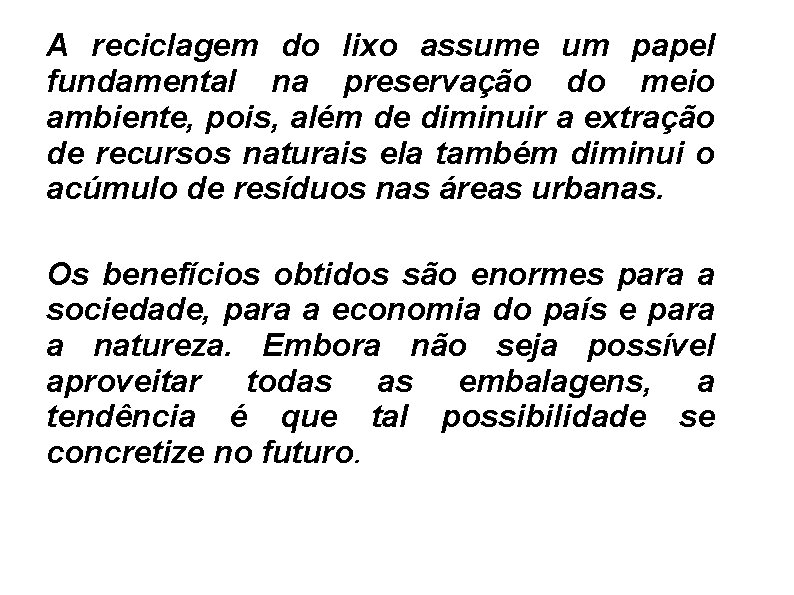 A reciclagem do lixo assume um papel fundamental na preservação do meio ambiente, pois, além de diminuir a extração de recursos naturais ela também diminui o acúmulo de resíduos nas áreas urbanas.

Os benefícios obtidos são enormes para a sociedade, para a economia do país e para a natureza. Embora não seja possível aproveitar todas as embalagens, a tendência é que tal possibilidade se concretize no futuro.